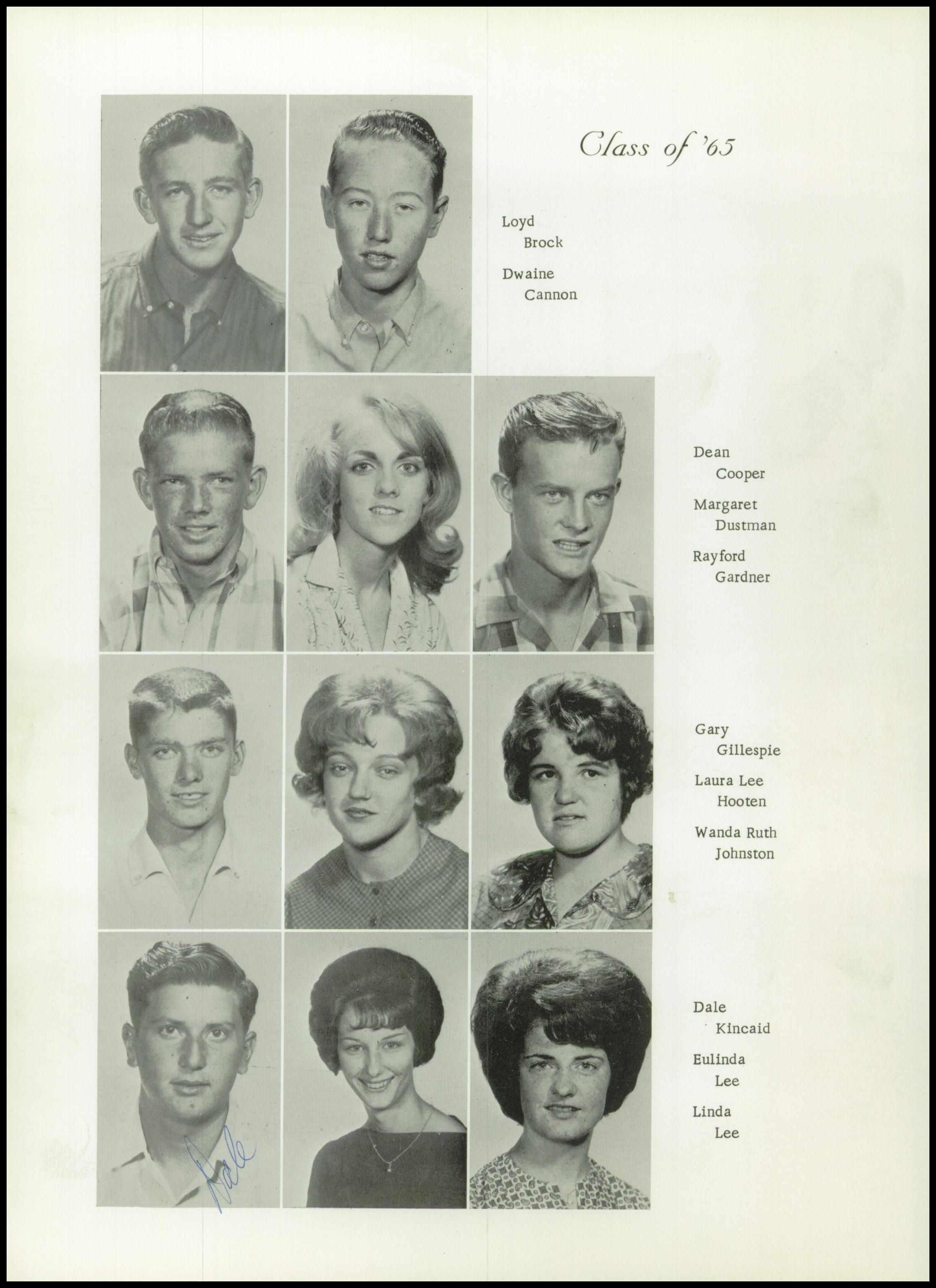 Class of '65

Loyd
Brock

Dwaine
Cannon

Dean
Cooper

Margaret
Dustman

Rayford
Gardner

Gary
Gillespie

Laura Lee
Hooten

Wanda Ruth
Johnston

Dale
Kincaid

Eulinda
Lee

Linda
Lee

Dale